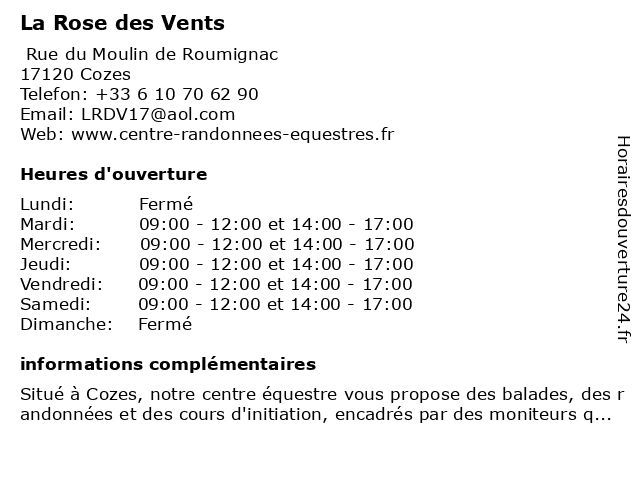 La Rose des Vents

Rue du Moulin de Roumignac
17120 Cozes
Telefon: +33 6 10 70 62 90
Email: LRDV17@aol.com
Web: www.centre-randonnees-equestres.fr

Heures d'ouverture

| | |
|---|---|
| Lundi: | Fermé |
| Mardi: | 09:00 - 12:00 et 14:00 - 17:00 |
| Mercredi: | 09:00 - 12:00 et 14:00 - 17:00 |
| Jeudi: | 09:00 - 12:00 et 14:00 - 17:00 |
| Vendredi: | 09:00 - 12:00 et 14:00 - 17:00 |
| Samedi: | 09:00 - 12:00 et 14:00 - 17:00 |
| Dimanche: | Fermé |

informations complémentaires

Situé à Cozes, notre centre équestre vous propose des balades, des r andonnées et des cours d'initiation, encadrés par des moniteurs q...

Horairesdouverture24.fr